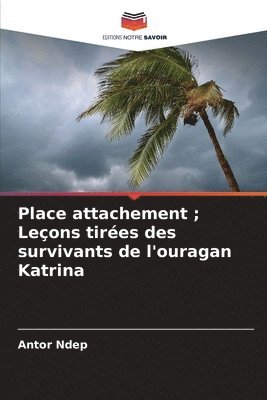 EDITIONS NOTRE SAVOIR

Place attachement ; Leçons tirées des survivants de l'ouragan Katrina

Antor Ndep